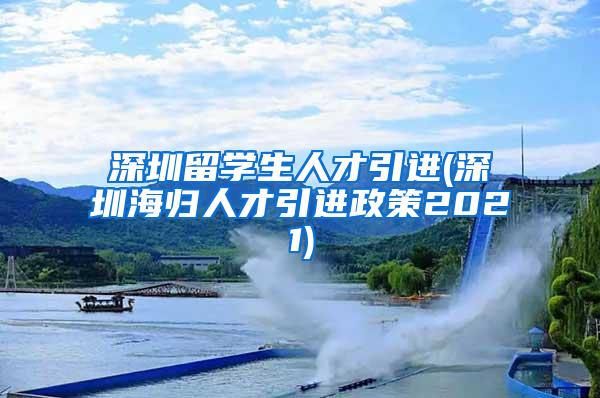 深圳留学生人才引进(深圳海归人才引进政策2021)